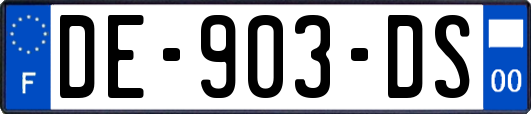 F
DE-903-DS
00